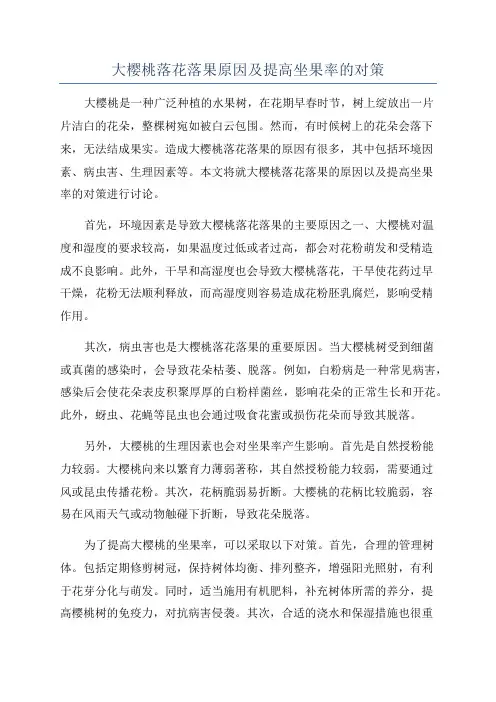 大樱桃落花落果原因及提高坐果率的对策

大樱桃是一种广泛种植的水果树，在花期早春时节，树上绽放出一片片洁白的花朵，整棵树宛如被白云包围。然而，有时候树上的花朵会落下来，无法结成果实。造成大樱桃落花落果的原因有很多，其中包括环境因素、病虫害、生理因素等。本文将就大樱桃落花落果的原因以及提高坐果率的对策进行讨论。

首先，环境因素是导致大樱桃落花落果的主要原因之一、大樱桃对温度和湿度的要求较高，如果温度过低或者过高，都会对花粉萌发和受精造成不良影响。此外，干旱和高湿度也会导致大樱桃落花，干旱使花药过早干燥，花粉无法顺利释放，而高湿度则容易造成花粉胚乳腐烂，影响受精作用。

其次，病虫害也是大樱桃落花落果的重要原因。当大樱桃树受到细菌或真菌的感染时，会导致花朵枯萎、脱落。例如，白粉病是一种常见病害，感染后会使花朵表皮积聚厚厚的白粉样菌丝，影响花朵的正常生长和开花。此外，蚜虫、花蝇等昆虫也会通过吸食花蜜或损伤花朵而导致其脱落。

另外，大樱桃的生理因素也会对坐果率产生影响。首先是自然授粉能力较弱。大樱桃向来以繁育力薄弱著称，其自然授粉能力较弱，需要通过风或昆虫传播花粉。其次，花柄脆弱易折断。大樱桃的花柄比较脆弱，容易在风雨天气或动物触碰下折断，导致花朵脱落。

为了提高大樱桃的坐果率，可以采取以下对策。首先，合理的管理树体。包括定期修剪树冠，保持树体均衡、排列整齐，增强阳光照射，有利于花芽分化与萌发。同时，适当施用有机肥料，补充树体所需的养分，提高樱桃树的免疫力，对抗病害侵袭。其次，合适的浇水和保湿措施也很重